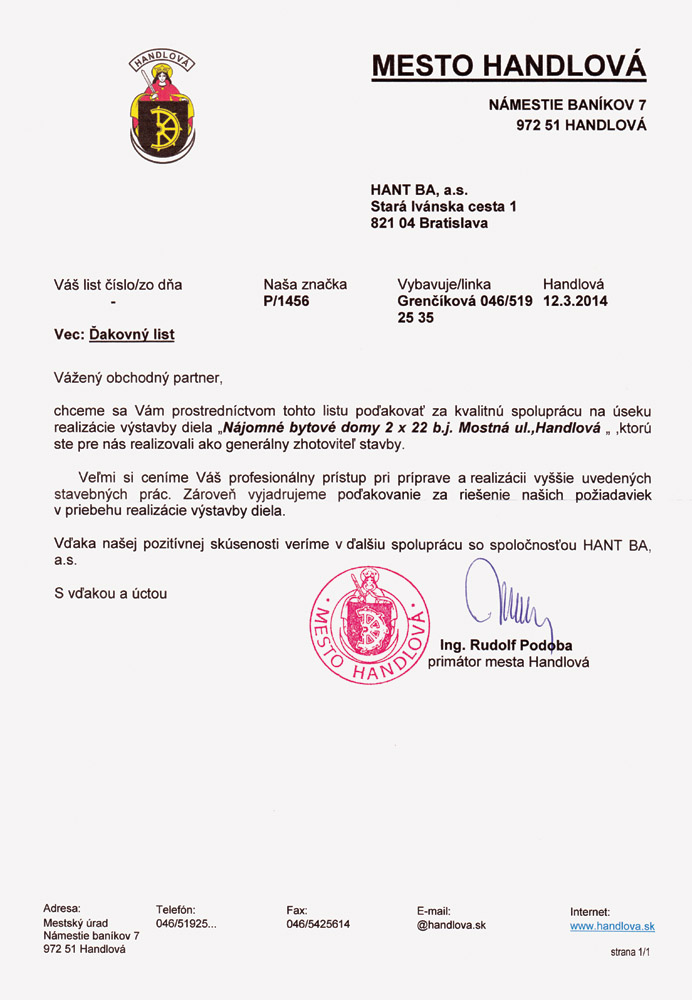 HANDLOVÁ

MESTO HANDLOVÁ

NÁMESTIE BANÍKOV 7
972 51 HANDLOVÁ

HANT BA, a.s.
Stará Ivánska cesta 1
821 04 Bratislava

| Váš list číslo/zo dňa | Naša značka | Vybavuje/linka | Handlová |
|---|---|---|---|
| - | P/1456 | Grenčíková 046/519 25 35 | 12.3.2014 |

Vec: Ďakovný list

Vážený obchodný partner,

chceme sa Vám prostredníctvom tohto listu poďakovať za kvalitnú spoluprácu na úseku realizácie výstavby diela „Nájomné bytové domy 2 x 22 b.j. Mostná ul.,Handlová „ ,ktorú ste pre nás realizovali ako generálny zhotoviteľ stavby.

Veľmi si ceníme Váš profesionálny prístup pri príprave a realizácii vyššie uvedených stavebných prác. Zároveň vyjadrujeme poďakovanie za riešenie našich požiadaviek v priebehu realizácie výstavby diela.

Vďaka našej pozitívnej skúsenosti veríme v ďalšiu spoluprácu so spoločnosťou HANT BA, a.s.

S vďakou a úctou

MESTO HANDLOVÁ

Ing. Rudolf Podoba
primátor mesta Handlová

Adresa:
Mestský úrad
Námestie baníkov 7
972 51 Handlová

Telefón:
046/51925...

Fax:
046/5425614

E-mail:
@handlova.sk

Internet:
www.handlova.sk

strana 1/1